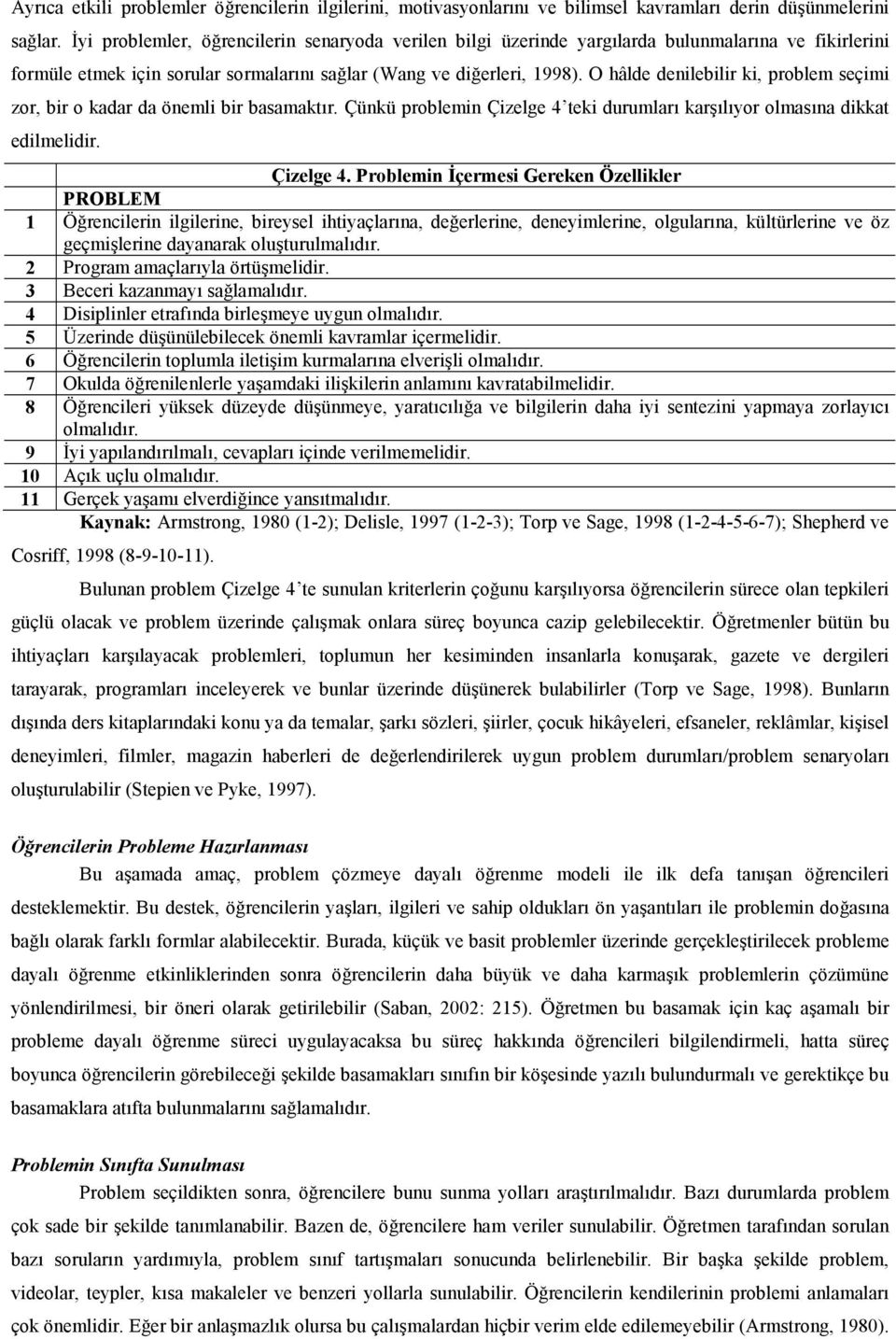 Ayrıca etkili problemler öğrencilerin ilgilerini, motivasyonlarını ve bilimsel kavramları derin düşünmelerini sağlar. İyi problemler, öğrencilerin senaryoda verilen bilgi üzerinde yargılarda bulunmalarına ve fikirlerini formüle etmek için sorular sormalarını sağlar (Wang ve diğerleri, 1998). O hâlde denilebilir ki, problem seçimi zor, bir o kadar da önemli bir basamaktır. Çünkü problemin Çizelge 4'teki durumları karşılıyor olmasına dikkat edilmelidir.

Çizelge 4. Problemin İçermesi Gereken Özellikler

| | PROBLEM |
|---|---|
| 1 | Öğrencilerin ilgilerine, bireysel ihtiyaçlarına, değerlerine, deneyimlerine, olgularına, kültürlerine ve öz geçmişlerine dayanarak oluşturulmalıdır. |
| 2 | Program amaçlarıyla örtüşmelidir. |
| 3 | Beceri kazanmayı sağlamalıdır. |
| 4 | Disiplinler etrafında birleşmeye uygun olmalıdır. |
| 5 | Üzerinde düşünülebilecek önemli kavramlar içermelidir. |
| 6 | Öğrencilerin toplumla iletişim kurmalarına elverişli olmalıdır. |
| 7 | Okulda öğrenilenlerle yaşamdaki ilişkilerin anlamını kavratabilmelidir. |
| 8 | Öğrencileri yüksek düzeyde düşünmeye, yaratıcılığa ve bilgilerin daha iyi sentezini yapmaya zorlayıcı olmalıdır. |
| 9 | İyi yapılandırılmalı, cevapları içinde verilmemelidir. |
| 10 | Açık uçlu olmalıdır. |
| 11 | Gerçek yaşamı elverdiğince yansıtmalıdır. |

Kaynak: Armstrong, 1980 (1-2); Delisle, 1997 (1-2-3); Torp ve Sage, 1998 (1-2-4-5-6-7); Shepherd ve Cosriff, 1998 (8-9-10-11).

Bulunan problem Çizelge 4'te sunulan kriterlerin çoğunu karşılıyorsa öğrencilerin sürece olan tepkileri güçlü olacak ve problem üzerinde çalışmak onlara süreç boyunca cazip gelebilecektir. Öğretmenler bütün bu ihtiyaçları karşılayacak problemleri, toplumun her kesiminden insanlarla konuşarak, gazete ve dergileri tarayarak, programları inceleyerek ve bunlar üzerinde düşünerek bulabilirler (Torp ve Sage, 1998). Bunların dışında ders kitaplarındaki konu ya da temalar, şarkı sözleri, şiirler, çocuk hikâyeleri, efsaneler, reklâmlar, kişisel deneyimleri, filmler, magazin haberleri de değerlendirilerek uygun problem durumları/problem senaryoları oluşturulabilir (Stepien ve Pyke, 1997).

Öğrencilerin Probleme Hazırlanması

Bu aşamada amaç, problem çözmeye dayalı öğrenme modeli ile ilk defa tanışan öğrencileri desteklemektir. Bu destek, öğrencilerin yaşları, ilgileri ve sahip oldukları ön yaşantıları ile problemin doğasına bağlı olarak farklı formlar alabilecektir. Burada, küçük ve basit problemler üzerinde gerçekleştirilecek probleme dayalı öğrenme etkinliklerinden sonra öğrencilerin daha büyük ve daha karmaşık problemlerin çözümüne yönlendirilmesi, bir öneri olarak getirilebilir (Saban, 2002: 215). Öğretmen bu basamak için kaç aşamalı bir probleme dayalı öğrenme süreci uygulayacaksa bu süreç hakkında öğrencileri bilgilendirmeli, hatta süreç boyunca öğrencilerin görebileceği şekilde basamakları sınıfın bir köşesinde yazılı bulundurmalı ve gerektikçe bu basamaklara atıfta bulunmalarını sağlamalıdır.

Problemin Sınıfta Sunulması

Problem seçildikten sonra, öğrencilere bunu sunma yolları araştırılmalıdır. Bazı durumlarda problem çok sade bir şekilde tanımlanabilir. Bazen de, öğrencilere ham veriler sunulabilir. Öğretmen tarafından sorulan bazı soruların yardımıyla, problem sınıf tartışmaları sonucunda belirlenebilir. Bir başka şekilde problem, videolar, teypler, kısa makaleler ve benzeri yollarla sunulabilir. Öğrencilerin kendilerinin problemi anlamaları çok önemlidir. Eğer bir anlaşmazlık olursa bu çalışmalardan hiçbir verim elde edilemeyebilir (Armstrong, 1980).